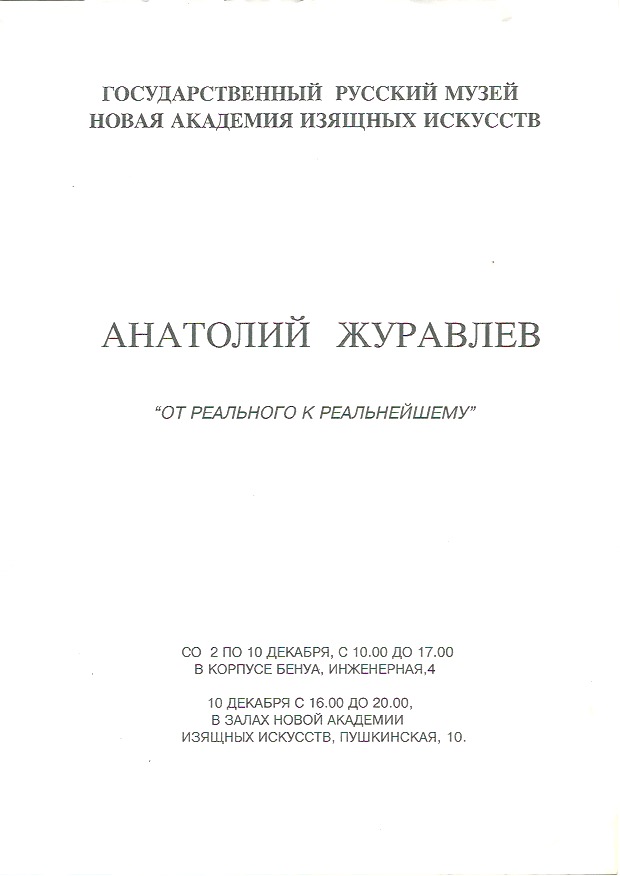 ГОСУДАРСТВЕННЫЙ РУССКИЙ МУЗЕЙ
НОВАЯ АКАДЕМИЯ ИЗЯЩНЫХ ИСКУССТВ

АНАТОЛИЙ ЖУРАВЛЕВ

"ОТ РЕАЛЬНОГО К РЕАЛЬНЕЙШЕМУ"

СО 2 ПО 10 ДЕКАБРЯ, С 10.00 ДО 17.00
В КОРПУСЕ БЕНУА, ИНЖЕНЕРНАЯ,4

10 ДЕКАБРЯ С 16.00 ДО 20.00,
В ЗАЛАХ НОВОЙ АКАДЕМИИ
ИЗЯЩНЫХ ИСКУССТВ, ПУШКИНСКАЯ, 10.